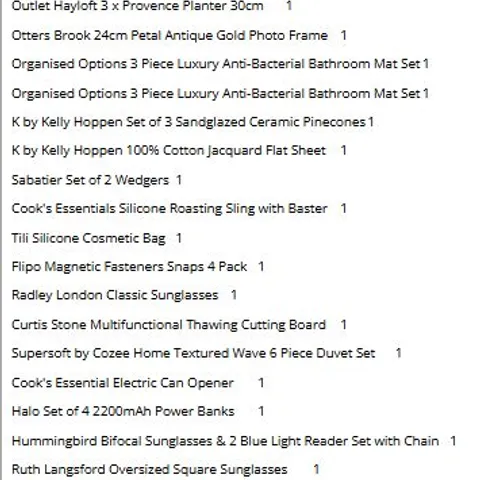 Outlet Hayloft 3 x Provence Planter 30cm 1

Otters Brook 24cm Petal Antique Gold Photo Frame 1

Organised Options 3 Piece Luxury Anti-Bacterial Bathroom Mat Set 1

Organised Options 3 Piece Luxury Anti-Bacterial Bathroom Mat Set 1

K by Kelly Hoppen Set of 3 Sandglazed Ceramic Pinecones 1

K by Kelly Hoppen 100% Cotton Jacquard Flat Sheet 1

Sabatier Set of 2 Wedgers 1

Cook's Essentials Silicone Roasting Sling with Baster 1

Tili Silicone Cosmetic Bag 1

Flipo Magnetic Fasteners Snaps 4 Pack 1

Radley London Classic Sunglasses 1

Curtis Stone Multifunctional Thawing Cutting Board 1

Supersoft by Cozee Home Textured Wave 6 Piece Duvet Set 1

Cook's Essential Electric Can Opener 1

Halo Set of 4 2200mAh Power Banks 1

Hummingbird Bifocal Sunglasses & 2 Blue Light Reader Set with Chain 1

Ruth Langsford Oversized Square Sunglasses 1